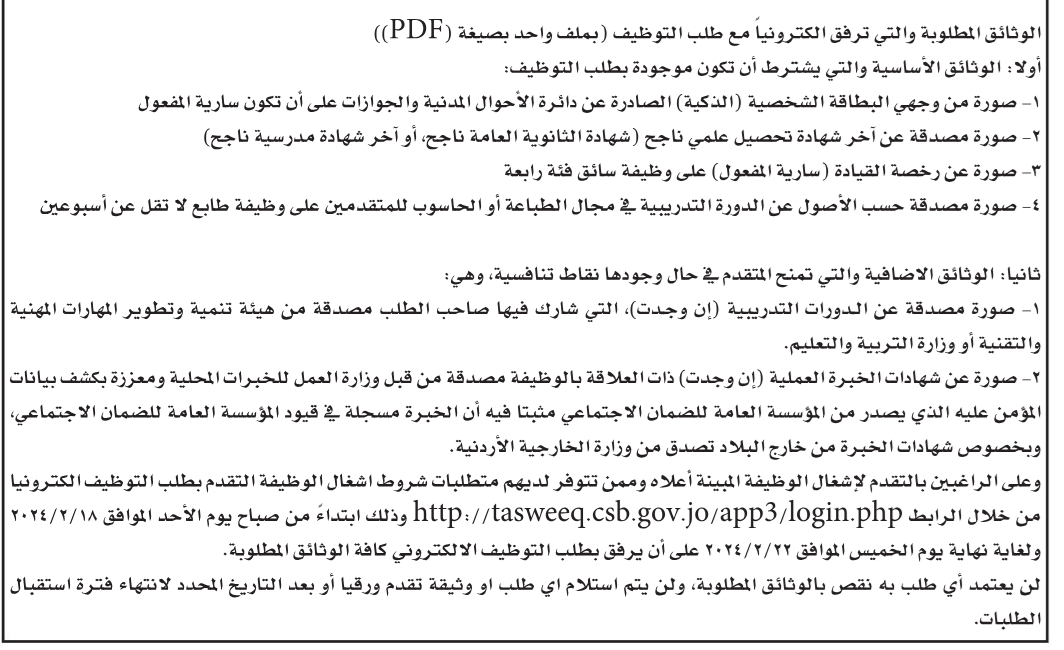 الوثائق المطلوبة والتي ترفق الكترونياً مع طلب التوظيف (بملف واحد بصيغة (PDF))

أولا: الوثائق الأساسية والتي يشترط أن تكون موجودة بطلب التوظيف:

١- صورة من وجهي البطاقة الشخصية (الذكية) الصادرة عن دائرة الأحوال المدنية والجوازات على أن تكون سارية المفعول

٢- صورة مصدقة عن آخر شهادة تحصيل علمي ناجح (شهادة الثانوية العامة ناجح، أو آخر شهادة مدرسية ناجح)

٣- صورة عن رخصة القيادة (سارية المفعول) على وظيفة سائق فئة رابعة

٤- صورة مصدقة حسب الأصول عن الدورة التدريبية في مجال الطباعة أو الحاسوب للمتقدمين على وظيفة طابع لا تقل عن أسبوعين

ثانيا: الوثائق الاضافية والتي تمنح المتقدم في حال وجودها نقاط تنافسية، وهي:

١- صورة مصدقة عن الدورات التدريبية (إن وجدت)، التي شارك فيها صاحب الطلب مصدقة من هيئة تنمية وتطوير المهارات المهنية والتقنية أو وزارة التربية والتعليم.

٢- صورة عن شهادات الخبرة العملية (إن وجدت) ذات العلاقة بالوظيفة مصدقة من قبل وزارة العمل للخبرات المحلية ومعززة بكشف بيانات المؤمن عليه الذي يصدر من المؤسسة العامة للضمان الاجتماعي مثبتا فيه أن الخبرة مسجلة في قيود المؤسسة العامة للضمان الاجتماعي، وبخصوص شهادات الخبرة من خارج البلاد تصدق من وزارة الخارجية الأردنية.

وعلى الراغبين بالتقدم لإشغال الوظيفة المبينة أعلاه وممن تتوفر لديهم متطلبات شروط اشغال الوظيفة التقدم بطلب التوظيف الكترونيا من خلال الرابط http://tasweeq.csb.gov.jo/app3/login.php وذلك ابتداءً من صباح يوم الأحد الموافق ٢٠٢٤/٢/١٨ ولغاية نهاية يوم الخميس الموافق ٢٠٢٤/٢/٢٢ على أن يرفق بطلب التوظيف الالكتروني كافة الوثائق المطلوبة.

لن يعتمد أي طلب به نقص بالوثائق المطلوبة، ولن يتم استلام اي طلب او وثيقة تقدم ورقيا أو بعد التاريخ المحدد لانتهاء فترة استقبال الطلبات.